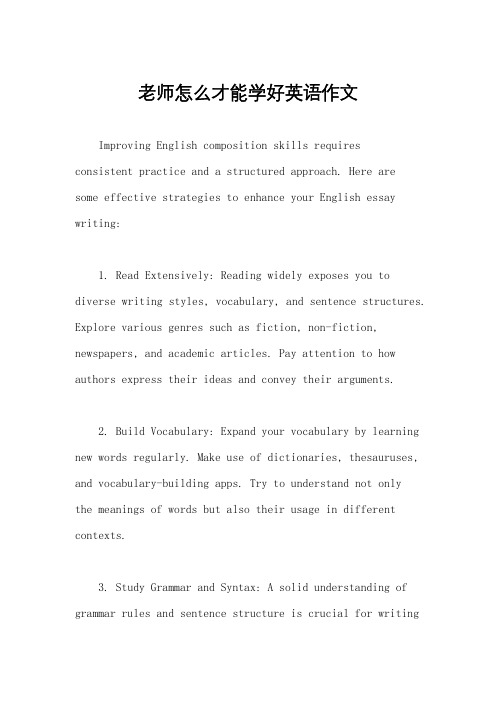 老师怎么才能学好英语作文

Improving English composition skills requires consistent practice and a structured approach. Here are some effective strategies to enhance your English essay writing:

1. Read Extensively: Reading widely exposes you to diverse writing styles, vocabulary, and sentence structures. Explore various genres such as fiction, non-fiction, newspapers, and academic articles. Pay attention to how authors express their ideas and convey their arguments.

2. Build Vocabulary: Expand your vocabulary by learning new words regularly. Make use of dictionaries, thesauruses, and vocabulary-building apps. Try to understand not only the meanings of words but also their usage in different contexts.

3. Study Grammar and Syntax: A solid understanding of grammar rules and sentence structure is crucial for writing